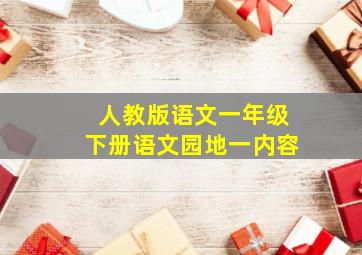 人教版语文一年级
下册语文园地一内容